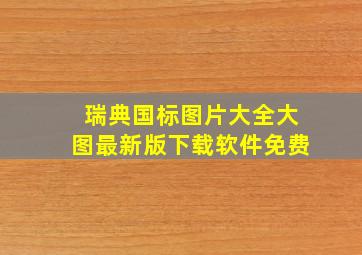 瑞典国标图片大全大图最新版下载软件免费